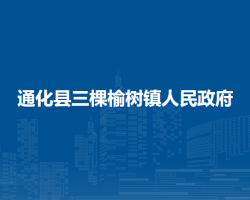 通化县三棵榆树镇人民政府